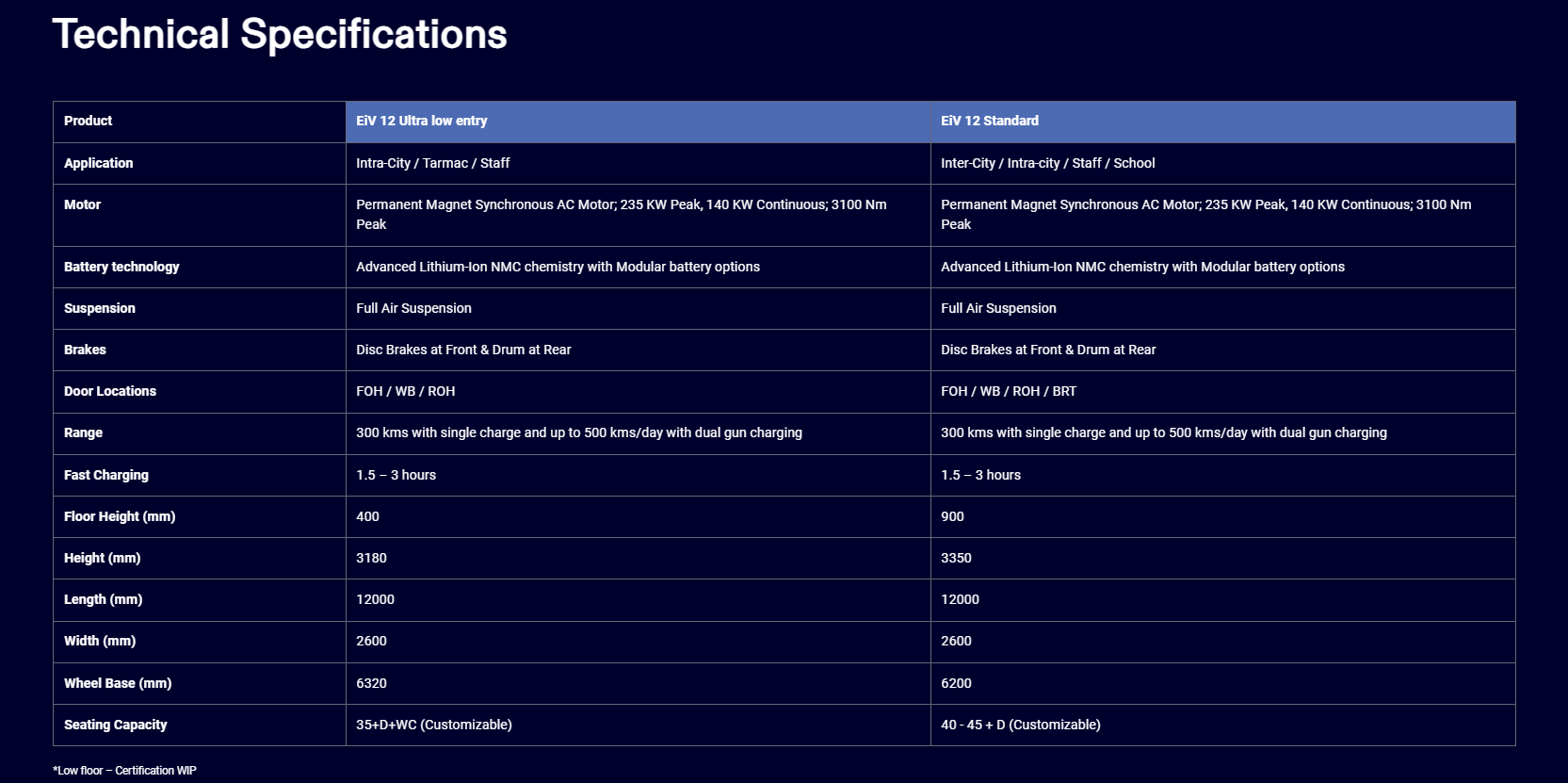 Technical Specifications

| Product | EiV 12 Ultra low entry | EiV 12 Standard |
|---|---|---|
| Application | Intra-City / Tarmac / Staff | Inter-City / Intra-city / Staff / School |
| Motor | Permanent Magnet Synchronous AC Motor; 235 KW Peak, 140 KW Continuous; 3100 Nm Peak | Permanent Magnet Synchronous AC Motor; 235 KW Peak, 140 KW Continuous; 3100 Nm Peak |
| Battery technology | Advanced Lithium-Ion NMC chemistry with Modular battery options | Advanced Lithium-Ion NMC chemistry with Modular battery options |
| Suspension | Full Air Suspension | Full Air Suspension |
| Brakes | Disc Brakes at Front & Drum at Rear | Disc Brakes at Front & Drum at Rear |
| Door Locations | FOH / WB / ROH | FOH / WB / ROH / BRT |
| Range | 300 kms with single charge and up to 500 kms/day with dual gun charging | 300 kms with single charge and up to 500 kms/day with dual gun charging |
| Fast Charging | 1.5 – 3 hours | 1.5 – 3 hours |
| Floor Height (mm) | 400 | 900 |
| Height (mm) | 3180 | 3350 |
| Length (mm) | 12000 | 12000 |
| Width (mm) | 2600 | 2600 |
| Wheel Base (mm) | 6320 | 6200 |
| Seating Capacity | 35+D+WC (Customizable) | 40 - 45 + D (Customizable) |

*Low floor – Certification WIP